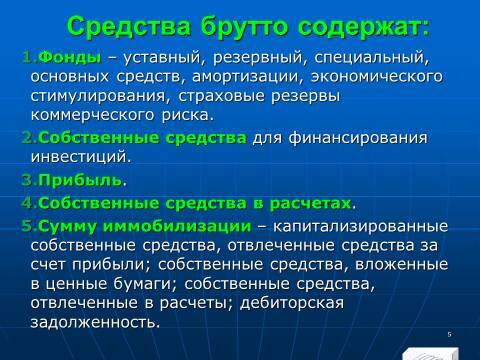 Средства брутто содержат:

1.Фонды – уставный, резервный, специальный, основных средств, амортизации, экономического стимулирования, страховые резервы коммерческого риска.

2.Собственные средства для финансирования инвестиций.

3.Прибыль.

4.Собственные средства в расчетах.

5.Сумму иммобилизации – капитализированные собственные средства, отвлеченные средства за счет прибыли; собственные средства, вложенные в ценные бумаги; собственные средства, отвлеченные в расчеты; дебиторская задолженность.

5